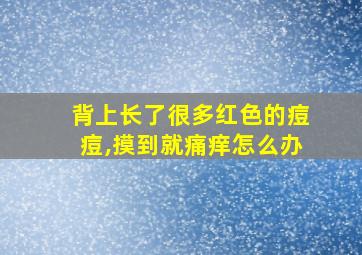 背上长了很多红色的痘痘,摸到就痛痒怎么办